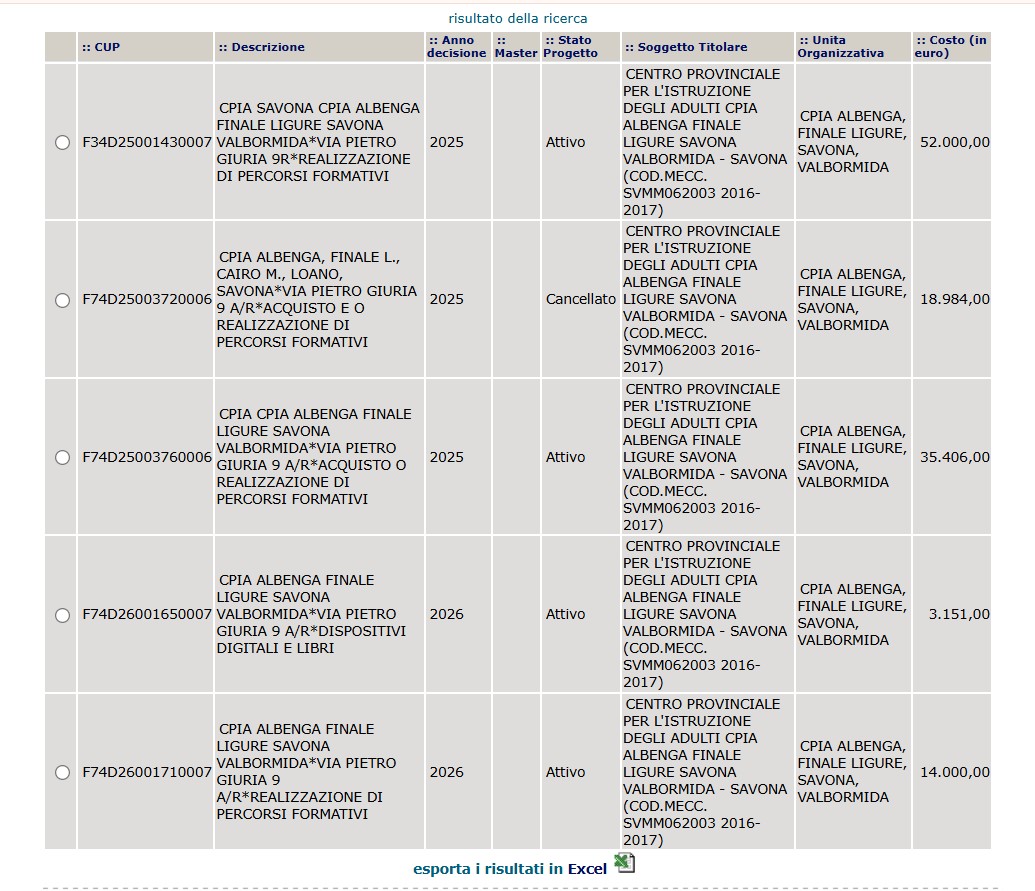 risultato della ricerca

| | :: CUP | :: Descrizione | :: Anno decisione | :: Master | :: Stato Progetto | :: Soggetto Titolare | :: Unita Organizzativa | :: Costo (in euro) |
|---|---|---|---|---|---|---|---|---|
| | F34D25001430007 | CPIA SAVONA CPIA ALBENGA FINALE LIGURE SAVONA VALBORMIDA*VIA PIETRO GIURIA 9R*REALIZZAZIONE DI PERCORSI FORMATIVI | 2025 | | Attivo | CENTRO PROVINCIALE PER L'ISTRUZIONE DEGLI ADULTI CPIA ALBENGA FINALE LIGURE SAVONA VALBORMIDA - SAVONA (COD.MECC. SVMM062003 2016-2017) | CPIA ALBENGA, FINALE LIGURE, SAVONA, VALBORMIDA | 52.000,00 |
| | F74D25003720006 | CPIA ALBENGA, FINALE L., CAIRO M., LOANO, SAVONA*VIA PIETRO GIURIA 9 A/R*ACQUISTO E O REALIZZAZIONE DI PERCORSI FORMATIVI | 2025 | | Cancellato | CENTRO PROVINCIALE PER L'ISTRUZIONE DEGLI ADULTI CPIA ALBENGA FINALE LIGURE SAVONA VALBORMIDA - SAVONA (COD.MECC. SVMM062003 2016-2017) | CPIA ALBENGA, FINALE LIGURE, SAVONA, VALBORMIDA | 18.984,00 |
| | F74D25003760006 | CPIA CPIA ALBENGA FINALE LIGURE SAVONA VALBORMIDA*VIA PIETRO GIURIA 9 A/R*ACQUISTO O REALIZZAZIONE DI PERCORSI FORMATIVI | 2025 | | Attivo | CENTRO PROVINCIALE PER L'ISTRUZIONE DEGLI ADULTI CPIA ALBENGA FINALE LIGURE SAVONA VALBORMIDA - SAVONA (COD.MECC. SVMM062003 2016-2017) | CPIA ALBENGA, FINALE LIGURE, SAVONA, VALBORMIDA | 35.406,00 |
| | F74D26001650007 | CPIA ALBENGA FINALE LIGURE SAVONA VALBORMIDA*VIA PIETRO GIURIA 9 A/R*DISPOSITIVI DIGITALI E LIBRI | 2026 | | Attivo | CENTRO PROVINCIALE PER L'ISTRUZIONE DEGLI ADULTI CPIA ALBENGA FINALE LIGURE SAVONA VALBORMIDA - SAVONA (COD.MECC. SVMM062003 2016-2017) | CPIA ALBENGA, FINALE LIGURE, SAVONA, VALBORMIDA | 3.151,00 |
| | F74D26001710007 | CPIA ALBENGA FINALE LIGURE SAVONA VALBORMIDA*VIA PIETRO GIURIA 9 A/R*REALIZZAZIONE DI PERCORSI FORMATIVI | 2026 | | Attivo | CENTRO PROVINCIALE PER L'ISTRUZIONE DEGLI ADULTI CPIA ALBENGA FINALE LIGURE SAVONA VALBORMIDA - SAVONA (COD.MECC. SVMM062003 2016-2017) | CPIA ALBENGA, FINALE LIGURE, SAVONA, VALBORMIDA | 14.000,00 |

esporta i risultati in Excel